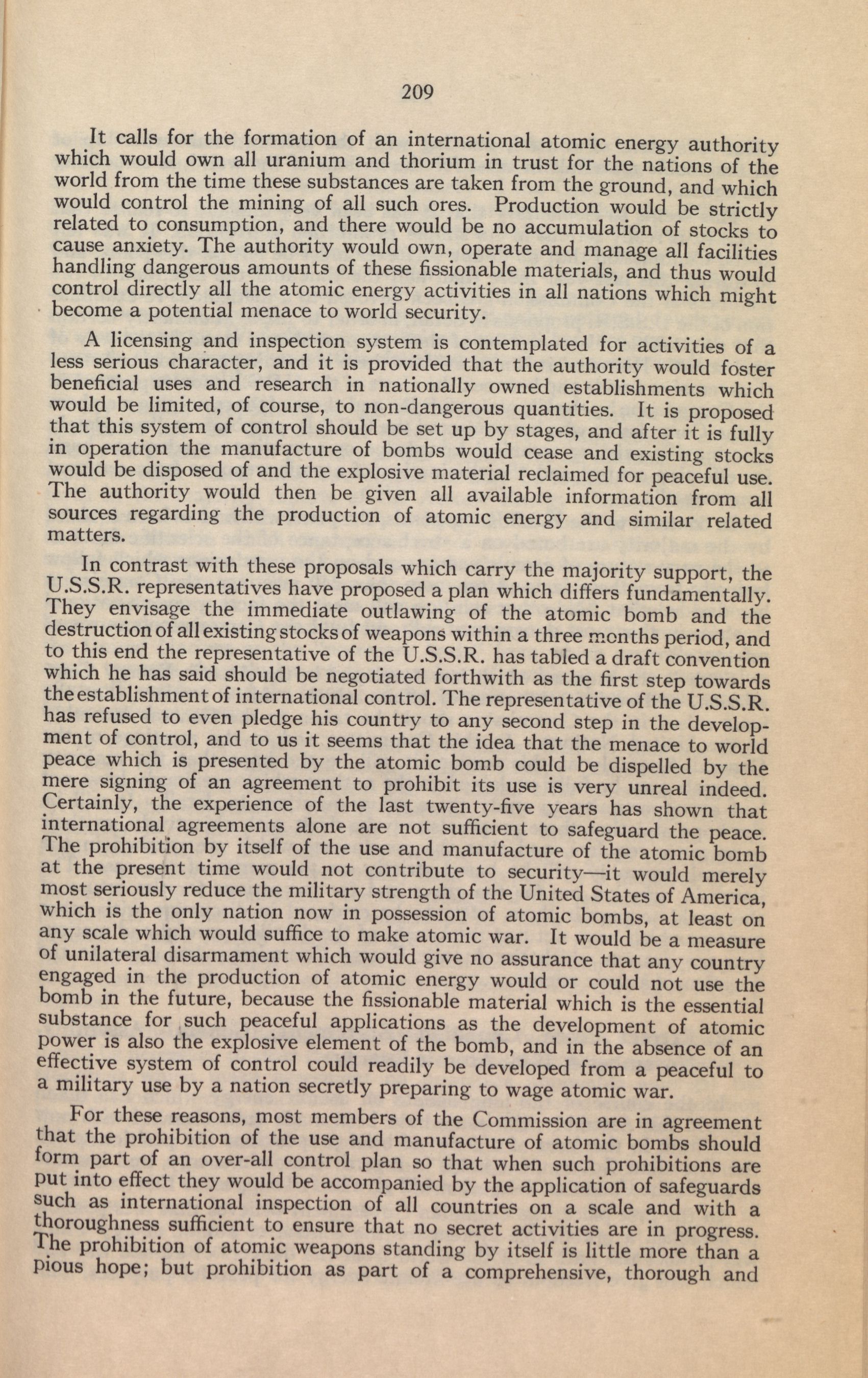 209

It calls for the formation of an international atomic energy authority which would own all uranium and thorium in trust for the nations of the world from the time these substances are taken from the ground, and which would control the mining of all such ores. Production would be strictly related to consumption, and there would be no accumulation of stocks to cause anxiety. The authority would own, operate and manage all facilities handling dangerous amounts of these fissionable materials, and thus would control directly all the atomic energy activities in all nations which might become a potential menace to world security.

A licensing and inspection system is contemplated for activities of a less serious character, and it is provided that the authority would foster beneficial uses and research in nationally owned establishments which would be limited, of course, to non-dangerous quantities. It is proposed that this system of control should be set up by stages, and after it is fully in operation the manufacture of bombs would cease and existing stocks would be disposed of and the explosive material reclaimed for peaceful use. The authority would then be given all available information from all sources regarding the production of atomic energy and similar related matters.

In contrast with these proposals which carry the majority support, the U.S.S.R. representatives have proposed a plan which differs fundamentally. They envisage the immediate outlawing of the atomic bomb and the destruction of all existing stocks of weapons within a three months period, and to this end the representative of the U.S.S.R. has tabled a draft convention which he has said should be negotiated forthwith as the first step towards the establishment of international control. The representative of the U.S.S.R. has refused to even pledge his country to any second step in the development of control, and to us it seems that the idea that the menace to world peace which is presented by the atomic bomb could be dispelled by the mere signing of an agreement to prohibit its use is very unreal indeed. Certainly, the experience of the last twenty-five years has shown that international agreements alone are not sufficient to safeguard the peace. The prohibition by itself of the use and manufacture of the atomic bomb at the present time would not contribute to security—it would merely most seriously reduce the military strength of the United States of America, which is the only nation now in possession of atomic bombs, at least on any scale which would suffice to make atomic war. It would be a measure of unilateral disarmament which would give no assurance that any country engaged in the production of atomic energy would or could not use the bomb in the future, because the fissionable material which is the essential substance for such peaceful applications as the development of atomic power is also the explosive element of the bomb, and in the absence of an effective system of control could readily be developed from a peaceful to a military use by a nation secretly preparing to wage atomic war.

For these reasons, most members of the Commission are in agreement that the prohibition of the use and manufacture of atomic bombs should form part of an over-all control plan so that when such prohibitions are put into effect they would be accompanied by the application of safeguards such as international inspection of all countries on a scale and with a thoroughness sufficient to ensure that no secret activities are in progress. The prohibition of atomic weapons standing by itself is little more than a pious hope; but prohibition as part of a comprehensive, thorough and